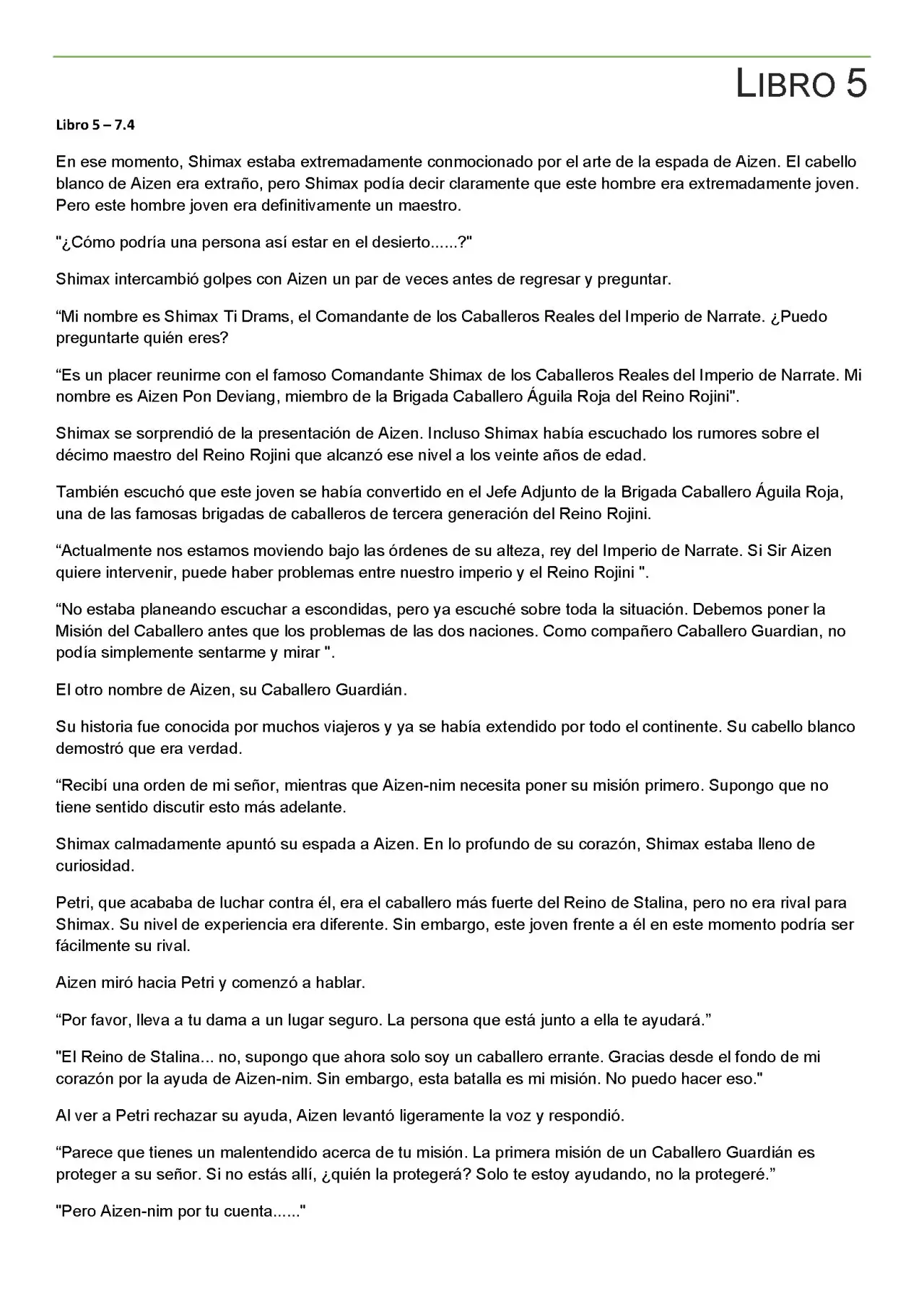 LIBRO 5

Libro 5 – 7.4

En ese momento, Shimax estaba extremadamente conmocionado por el arte de la espada de Aizen. El cabello blanco de Aizen era extraño, pero Shimax podía decir claramente que este hombre era extremadamente joven. Pero este hombre joven era definitivamente un maestro.

"¿Cómo podría una persona así estar en el desierto......?"

Shimax intercambió golpes con Aizen un par de veces antes de regresar y preguntar.

“Mi nombre es Shimax Ti Drams, el Comandante de los Caballeros Reales del Imperio de Narrate. ¿Puedo preguntarte quién eres?

“Es un placer reunirme con el famoso Comandante Shimax de los Caballeros Reales del Imperio de Narrate. Mi nombre es Aizen Pon Deviang, miembro de la Brigada Caballero Águila Roja del Reino Rojini".

Shimax se sorprendió de la presentación de Aizen. Incluso Shimax había escuchado los rumores sobre el décimo maestro del Reino Rojini que alcanzó ese nivel a los veinte años de edad.

También escuchó que este joven se había convertido en el Jefe Adjunto de la Brigada Caballero Águila Roja, una de las famosas brigadas de caballeros de tercera generación del Reino Rojini.

“Actualmente nos estamos moviendo bajo las órdenes de su alteza, rey del Imperio de Narrate. Si Sir Aizen quiere intervenir, puede haber problemas entre nuestro imperio y el Reino Rojini ".

“No estaba planeando escuchar a escondidas, pero ya escuché sobre toda la situación. Debemos poner la Misión del Caballero antes que los problemas de las dos naciones. Como compañero Caballero Guardian, no podía simplemente sentarme y mirar ".

El otro nombre de Aizen, su Caballero Guardián.

Su historia fue conocida por muchos viajeros y ya se había extendido por todo el continente. Su cabello blanco demostró que era verdad.

“Recibí una orden de mi señor, mientras que Aizen-nim necesita poner su misión primero. Supongo que no tiene sentido discutir esto más adelante.

Shimax calmadamente apuntó su espada a Aizen. En lo profundo de su corazón, Shimax estaba lleno de curiosidad.

Petri, que acababa de luchar contra él, era el caballero más fuerte del Reino de Stalina, pero no era rival para Shimax. Su nivel de experiencia era diferente. Sin embargo, este joven frente a él en este momento podría ser fácilmente su rival.

Aizen miró hacia Petri y comenzó a hablar.

“Por favor, lleva a tu dama a un lugar seguro. La persona que está junto a ella te ayudará.”

"El Reino de Stalina... no, supongo que ahora solo soy un caballero errante. Gracias desde el fondo de mi corazón por la ayuda de Aizen-nim. Sin embargo, esta batalla es mi misión. No puedo hacer eso."

Al ver a Petri rechazar su ayuda, Aizen levantó ligeramente la voz y respondió.

“Parece que tienes un malentendido acerca de tu misión. La primera misión de un Caballero Guardián es proteger a su señor. Si no estás allí, ¿quién la protegerá? Solo te estoy ayudando, no la protegeré.”

"Pero Aizen-nim por tu cuenta......"